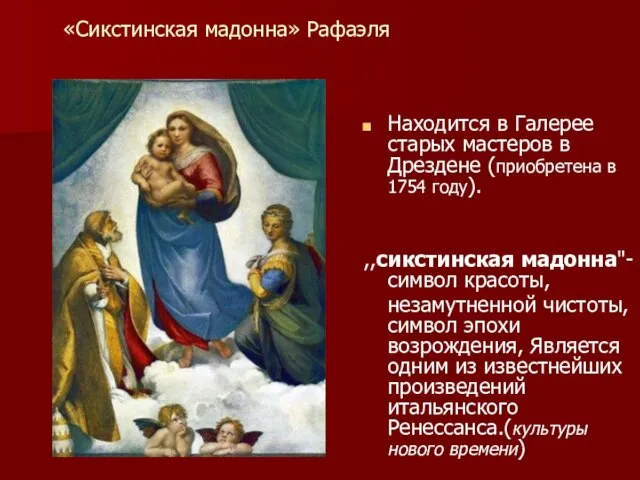 «Сикстинская мадонна» Рафаэля

Находится в Галерее старых мастеров в Дрездене (приобретена в 1754 году).

,,сикстинская мадонна"- символ красоты, незамутненной чистоты, символ эпохи возрождения, Является одним из известнейших произведений итальянского Ренессанса.(культуры нового времени)